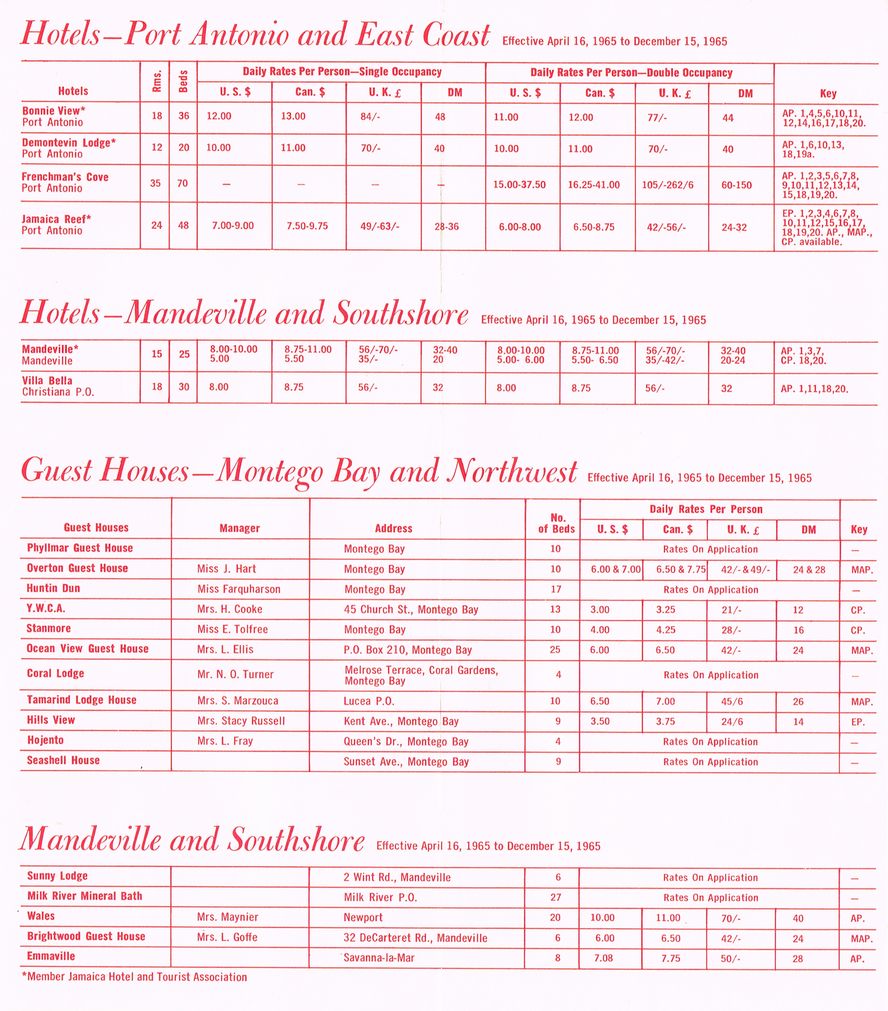 Hotels—Port Antonio and East Coast Effective April 16, 1965 to December 15, 1965

| Hotels | Rms. | Beds | Daily Rates Per Person—Single Occupancy U. S. $ | Can. $ | U. K. £ | DM | Daily Rates Per Person—Double Occupancy U. S. $ | Can. $ | U. K. £ | DM | Key |
|---|---|---|---|---|---|---|---|---|---|---|---|
| Bonnie View* Port Antonio | 18 | 36 | 12.00 | 13.00 | 84/- | 48 | 11.00 | 12.00 | 77/- | 44 | AP. 1,4,5,6,10,11, 12,14,16,17,18,20. |
| Demontevin Lodge* Port Antonio | 12 | 20 | 10.00 | 11.00 | 70/- | 40 | 10.00 | 11.00 | 70/- | 40 | AP. 1,6,10,13, 18,19a. |
| Frenchman's Cove Port Antonio | 35 | 70 | — | — | — | — | 15.00-37.50 | 16.25-41.00 | 105/-262/6 | 60-150 | AP. 1,2,3,5,6,7,8, 9,10,11,12,13,14, 15,18,19,20. |
| Jamaica Reef* Port Antonio | 24 | 48 | 7.00-9.00 | 7.50-9.75 | 49/-63/- | 28-36 | 6.00-8.00 | 6.50-8.75 | 42/-56/- | 24-32 | EP. 1,2,3,4,6,7,8, 10,11,12,15,16,17, 18,19,20. AP., MAP., CP. available. |

Hotels—Mandeville and Southshore Effective April 16, 1965 to December 15, 1965

| | | | | | | | | | | | |
|---|---|---|---|---|---|---|---|---|---|---|---|
| Mandeville* Mandeville | 15 | 25 | 8.00-10.00 5.00 | 8.75-11.00 5.50 | 56/-70/- 35/- | 32-40 20 | 8.00-10.00 5.00- 6.00 | 8.75-11.00 5.50- 6.50 | 56/-70/- 35/-42/- | 32-40 20-24 | AP. 1,3,7, CP. 18,20. |
| Villa Bella Christiana P.O. | 18 | 30 | 8.00 | 8.75 | 56/- | 32 | 8.00 | 8.75 | 56/- | 32 | AP. 1,11,18,20. |

Guest Houses—Montego Bay and Northwest Effective April 16, 1965 to December 15, 1965

| Guest Houses | Manager | Address | No. of Beds | Daily Rates Per Person U. S. $ | Can. $ | U. K. £ | DM | Key |
|---|---|---|---|---|---|---|---|---|
| Phyllmar Guest House | | Montego Bay | 10 | Rates On Application | | | | — |
| Overton Guest House | Miss J. Hart | Montego Bay | 10 | 6.00 & 7.00 | 6.50 & 7.75 | 42/- & 49/- | 24 & 28 | MAP. |
| Huntin Dun | Miss Farquharson | Montego Bay | 17 | Rates On Application | | | | — |
| Y.W.C.A. | Mrs. H. Cooke | 45 Church St., Montego Bay | 13 | 3.00 | 3.25 | 21/- | 12 | CP. |
| Stanmore | Miss E. Tolfree | Montego Bay | 10 | 4.00 | 4.25 | 28/- | 16 | CP. |
| Ocean View Guest House | Mrs. L. Ellis | P.O. Box 210, Montego Bay | 25 | 6.00 | 6.50 | 42/- | 24 | MAP. |
| Coral Lodge | Mr. N. O. Turner | Melrose Terrace, Coral Gardens, Montego Bay | 4 | Rates On Application | | | | — |
| Tamarind Lodge House | Mrs. S. Marzouca | Lucea P.O. | 10 | 6.50 | 7.00 | 45/6 | 26 | MAP. |
| Hills View | Mrs. Stacy Russell | Kent Ave., Montego Bay | 9 | 3.50 | 3.75 | 24/6 | 14 | EP. |
| Hojento | Mrs. L. Fray | Queen's Dr., Montego Bay | 4 | Rates On Application | | | | — |
| Seashell House | | Sunset Ave., Montego Bay | 9 | Rates On Application | | | | — |

Mandeville and Southshore Effective April 16, 1965 to December 15, 1965

| | | | | | | | | |
|---|---|---|---|---|---|---|---|---|
| Sunny Lodge | | 2 Wint Rd., Mandeville | 6 | Rates On Application | | | | — |
| Milk River Mineral Bath | | Milk River P.O. | 27 | Rates On Application | | | | — |
| Wales | Mrs. Maynier | Newport | 20 | 10.00 | 11.00 | 70/- | 40 | AP. |
| Brightwood Guest House | Mrs. L. Goffe | 32 DeCarteret Rd., Mandeville | 6 | 6.00 | 6.50 | 42/- | 24 | MAP. |
| Emmaville | | Savanna-la-Mar | 8 | 7.08 | 7.75 | 50/- | 28 | AP. |

*Member Jamaica Hotel and Tourist Association